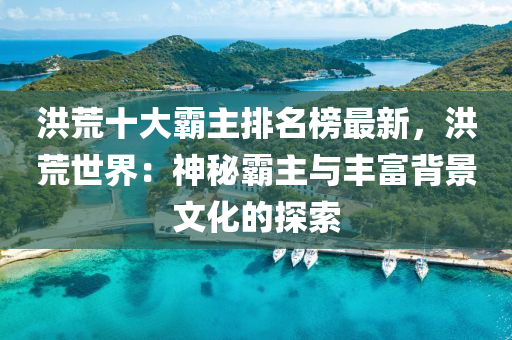 洪荒十大霸主排名榜最新，洪荒世界：神秘霸主与丰富背景文化的探索